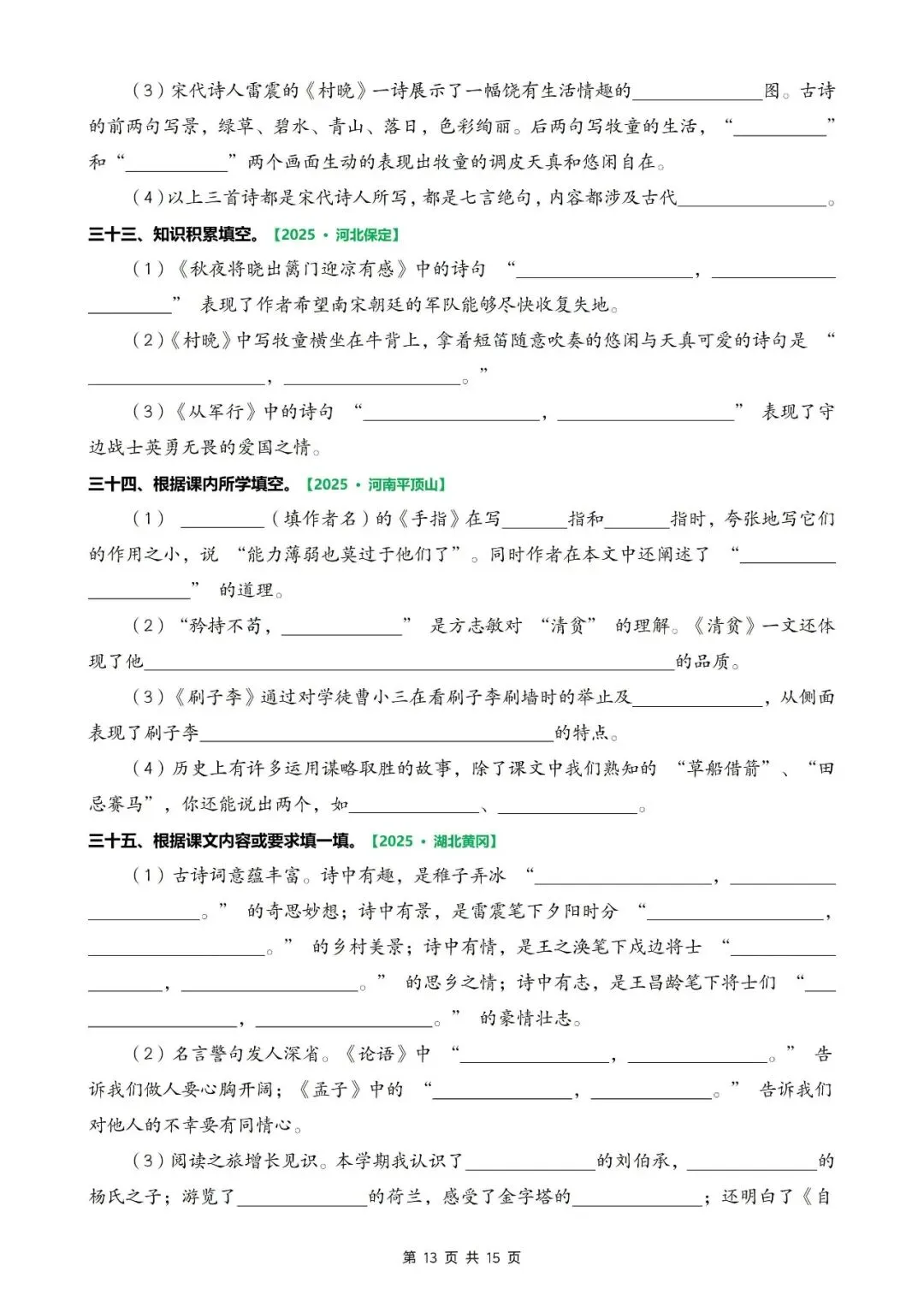 (3)宋代诗人雷震的《村晚》一诗展示了一幅饶有生活情趣的____图。古诗的前两句写景，绿草、碧水、青山、落日，色彩绚丽。后两句写牧童的生活，“____”和“____”两个画面生动的表现出牧童的调皮天真和悠闲自在。

(4)以上三首诗都是宋代诗人所写，都是七言绝句，内容都涉及古代____。

三十三、知识积累填空。【2025·河北保定】

(1)《秋夜将晓出篱门迎凉有感》中的诗句“____，____”表现了作者希望南宋朝廷的军队能够尽快收复失地。

(2)《村晚》中写牧童横坐在牛背上，拿着短笛随意吹奏的悠闲与天真可爱的诗句是“____，____。”

(3)《从军行》中的诗句“____，____”表现了守边战士英勇无畏的爱国之情。

三十四、根据课内所学填空。【2025·河南平顶山】

(1)____(填作者名)的《手指》在写____指和____指时，夸张地写它们的作用之小，说“能力薄弱也莫过于他们了”。同时作者在本文中还阐述了“____”的道理。

(2)“矜持不苟，____”是方志敏对“清贫”的理解。《清贫》一文还体现了他____的品质。

(3)《刷子李》通过对学徒曹小三在看刷子李刷墙时的举止及____，从侧面表现了刷子李____的特点。

(4)历史上有许多运用谋略取胜的故事，除了课文中我们熟知的“草船借箭”、“田忌赛马”，你还能说出两个，如____、____。

三十五、根据课文内容或要求填一填。【2025·湖北黄冈】

(1)古诗词意蕴丰富。诗中有趣，是稚子弄冰“____，____。”的奇思妙想；诗中有景，是雷震笔下夕阳时分“____，____。”的乡村美景；诗中有情，是王之涣笔下戍边将士“____，____。”的思乡之情；诗中有志，是王昌龄笔下将士们“____，____。”的豪情壮志。

(2)名言警句发人深省。《论语》中“____，____。”告诉我们做人要心胸开阔；《孟子》中的“____，____。”告诉我们对他人的不幸要有同情心。

(3)阅读之旅增长见识。本学期我认识了____的刘伯承，____的杨氏之子；游览了____的荷兰，感受了金字塔的____；还明白了《自

第13页 共15页